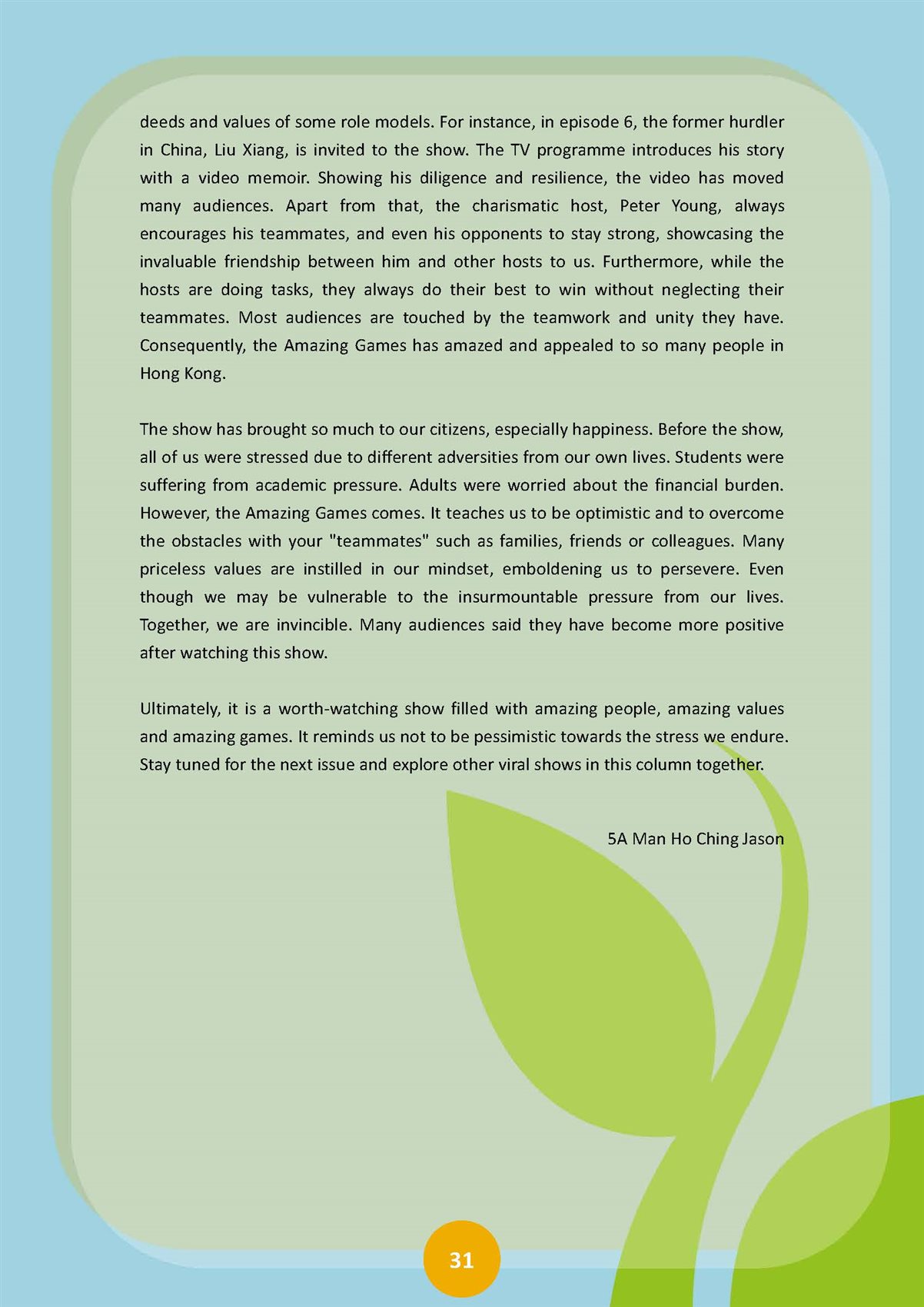 deeds and values of some role models. For instance, in episode 6, the former hurdler in China, Liu Xiang, is invited to the show. The TV programme introduces his story with a video memoir. Showing his diligence and resilience, the video has moved many audiences. Apart from that, the charismatic host, Peter Young, always encourages his teammates, and even his opponents to stay strong, showcasing the invaluable friendship between him and other hosts to us. Furthermore, while the hosts are doing tasks, they always do their best to win without neglecting their teammates. Most audiences are touched by the teamwork and unity they have. Consequently, the Amazing Games has amazed and appealed to so many people in Hong Kong.

The show has brought so much to our citizens, especially happiness. Before the show, all of us were stressed due to different adversities from our own lives. Students were suffering from academic pressure. Adults were worried about the financial burden. However, the Amazing Games comes. It teaches us to be optimistic and to overcome the obstacles with your "teammates" such as families, friends or colleagues. Many priceless values are instilled in our mindset, emboldening us to persevere. Even though we may be vulnerable to the insurmountable pressure from our lives. Together, we are invincible. Many audiences said they have become more positive after watching this show.

Ultimately, it is a worth-watching show filled with amazing people, amazing values and amazing games. It reminds us not to be pessimistic towards the stress we endure. Stay tuned for the next issue and explore other viral shows in this column together.

5A Man Ho Ching Jason

31